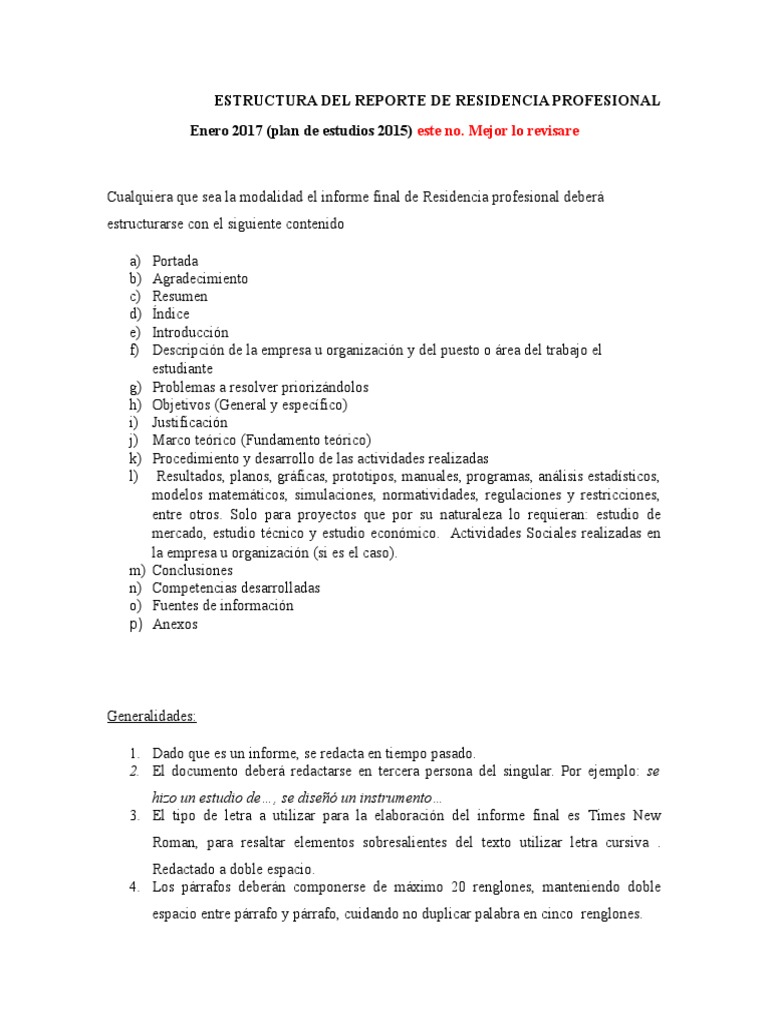 ESTRUCTURA DEL REPORTE DE RESIDENCIA PROFESIONAL

Enero 2017 (plan de estudios 2015) este no. Mejor lo revisare

Cualquiera que sea la modalidad el informe final de Residencia profesional deberá estructurarse con el siguiente contenido

a) Portada
b) Agradecimiento
c) Resumen
d) Índice
e) Introducción
f) Descripción de la empresa u organización y del puesto o área del trabajo el estudiante
g) Problemas a resolver priorizándolos
h) Objetivos (General y específico)
i) Justificación
j) Marco teórico (Fundamento teórico)
k) Procedimiento y desarrollo de las actividades realizadas
l) Resultados, planos, gráficas, prototipos, manuales, programas, análisis estadísticos, modelos matemáticos, simulaciones, normatividades, regulaciones y restricciones, entre otros. Solo para proyectos que por su naturaleza lo requieran: estudio de mercado, estudio técnico y estudio económico. Actividades Sociales realizadas en la empresa u organización (si es el caso).
m) Conclusiones
n) Competencias desarrolladas
o) Fuentes de información
p) Anexos

Generalidades:

1. Dado que es un informe, se redacta en tiempo pasado.
2. El documento deberá redactarse en tercera persona del singular. Por ejemplo: se hizo un estudio de…, se diseñó un instrumento…
3. El tipo de letra a utilizar para la elaboración del informe final es Times New Roman, para resaltar elementos sobresalientes del texto utilizar letra cursiva . Redactado a doble espacio.
4. Los párrafos deberán componerse de máximo 20 renglones, manteniendo doble espacio entre párrafo y párrafo, cuidando no duplicar palabra en cinco renglones.